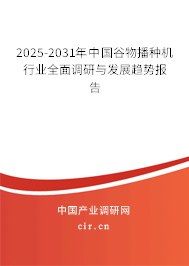 2025-2031年中国谷物播种机行业全面调研与发展趋势报告

中国产业调研网

cir.cn